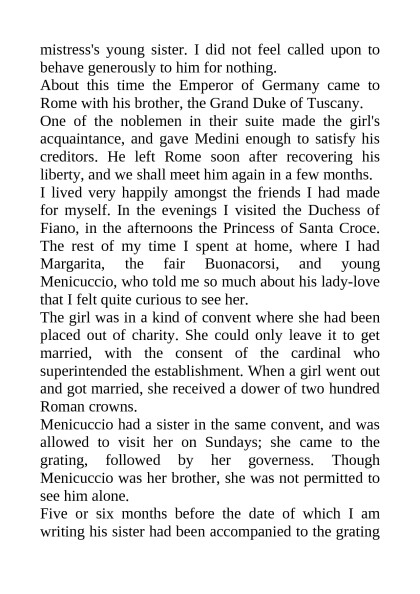 mistress's young sister. I did not feel called upon to behave generously to him for nothing.
About this time the Emperor of Germany came to Rome with his brother, the Grand Duke of Tuscany.
One of the noblemen in their suite made the girl's acquaintance, and gave Medini enough to satisfy his creditors. He left Rome soon after recovering his liberty, and we shall meet him again in a few months.
I lived very happily amongst the friends I had made for myself. In the evenings I visited the Duchess of Fiano, in the afternoons the Princess of Santa Croce. The rest of my time I spent at home, where I had Margarita, the fair Buonacorsi, and young Menicuccio, who told me so much about his lady-love that I felt quite curious to see her.
The girl was in a kind of convent where she had been placed out of charity. She could only leave it to get married, with the consent of the cardinal who superintended the establishment. When a girl went out and got married, she received a dower of two hundred Roman crowns.
Menicuccio had a sister in the same convent, and was allowed to visit her on Sundays; she came to the grating, followed by her governess. Though Menicuccio was her brother, she was not permitted to see him alone.
Five or six months before the date of which I am writing his sister had been accompanied to the grating